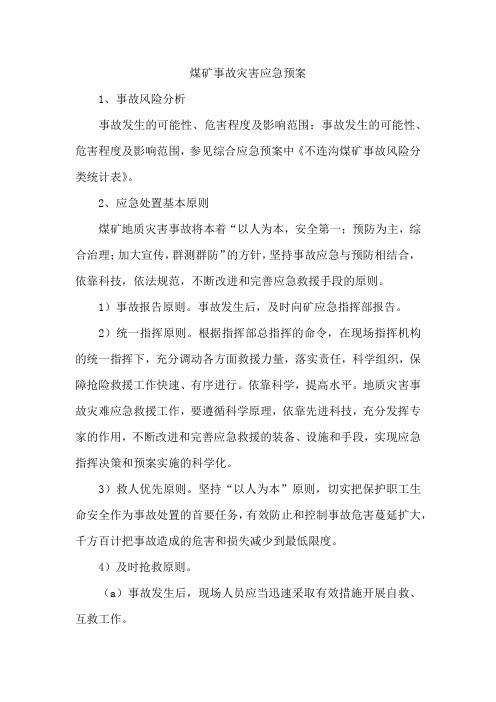 煤矿事故灾害应急预案

1、事故风险分析

事故发生的可能性、危害程度及影响范围：事故发生的可能性、危害程度及影响范围，参见综合应急预案中《不连沟煤矿事故风险分类统计表》。

2、应急处置基本原则

煤矿地质灾害事故将本着“以人为本，安全第一；预防为主，综合治理；加大宣传，群测群防”的方针，坚持事故应急与预防相结合，依靠科技，依法规范，不断改进和完善应急救援手段的原则。

1）事故报告原则。事故发生后，及时向矿应急指挥部报告。

2）统一指挥原则。根据指挥部总指挥的命令，在现场指挥机构的统一指挥下，充分调动各方面救援力量，落实责任，科学组织，保障抢险救援工作快速、有序进行。依靠科学，提高水平。地质灾害事故灾难应急救援工作，要遵循科学原理，依靠先进科技，充分发挥专家的作用，不断改进和完善应急救援的装备、设施和手段，实现应急指挥决策和预案实施的科学化。

3）救人优先原则。坚持“以人为本”原则，切实把保护职工生命安全作为事故处置的首要任务，有效防止和控制事故危害蔓延扩大，千方百计把事故造成的危害和损失减少到最低限度。

4）及时抢救原则。

（a）事故发生后，现场人员应当迅速采取有效措施开展自救、互救工作。